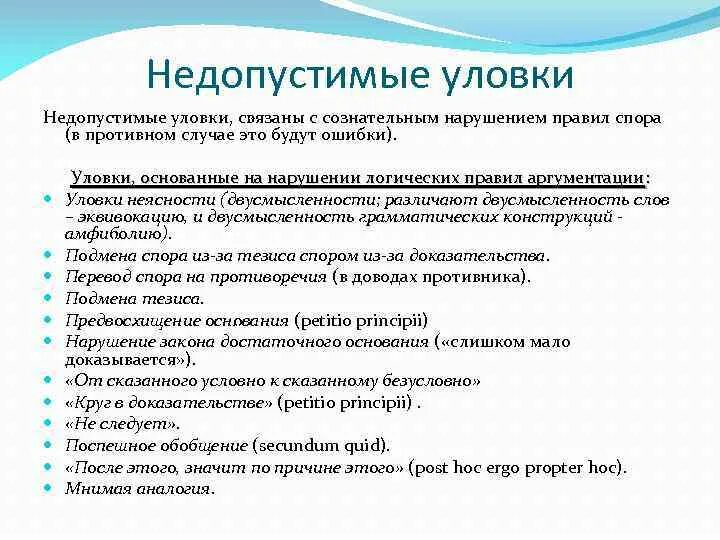 Недопустимые уловки

Недопустимые уловки, связаны с сознательным нарушением правил спора (в противном случае это будут ошибки).

Уловки, основанные на нарушении логических правил аргументации:

• Уловки неясности (двусмысленности; различают двусмысленность слов – эквивокацию, и двусмысленность грамматических конструкций - амфиболию).
• Подмена спора из-за тезиса спором из-за доказательства.
• Перевод спора на противоречия (в доводах противника).
• Подмена тезиса.
• Предвосхищение основания (petitio principii)
• Нарушение закона достаточного основания («слишком мало доказывается»).
• «От сказанного условно к сказанному безусловно»
• «Круг в доказательстве» (petitio principii) .
• «Не следует».
• Поспешное обобщение (secundum quid).
• «После этого, значит по причине этого» (post hoc ergo propter hoc).
• Мнимая аналогия.